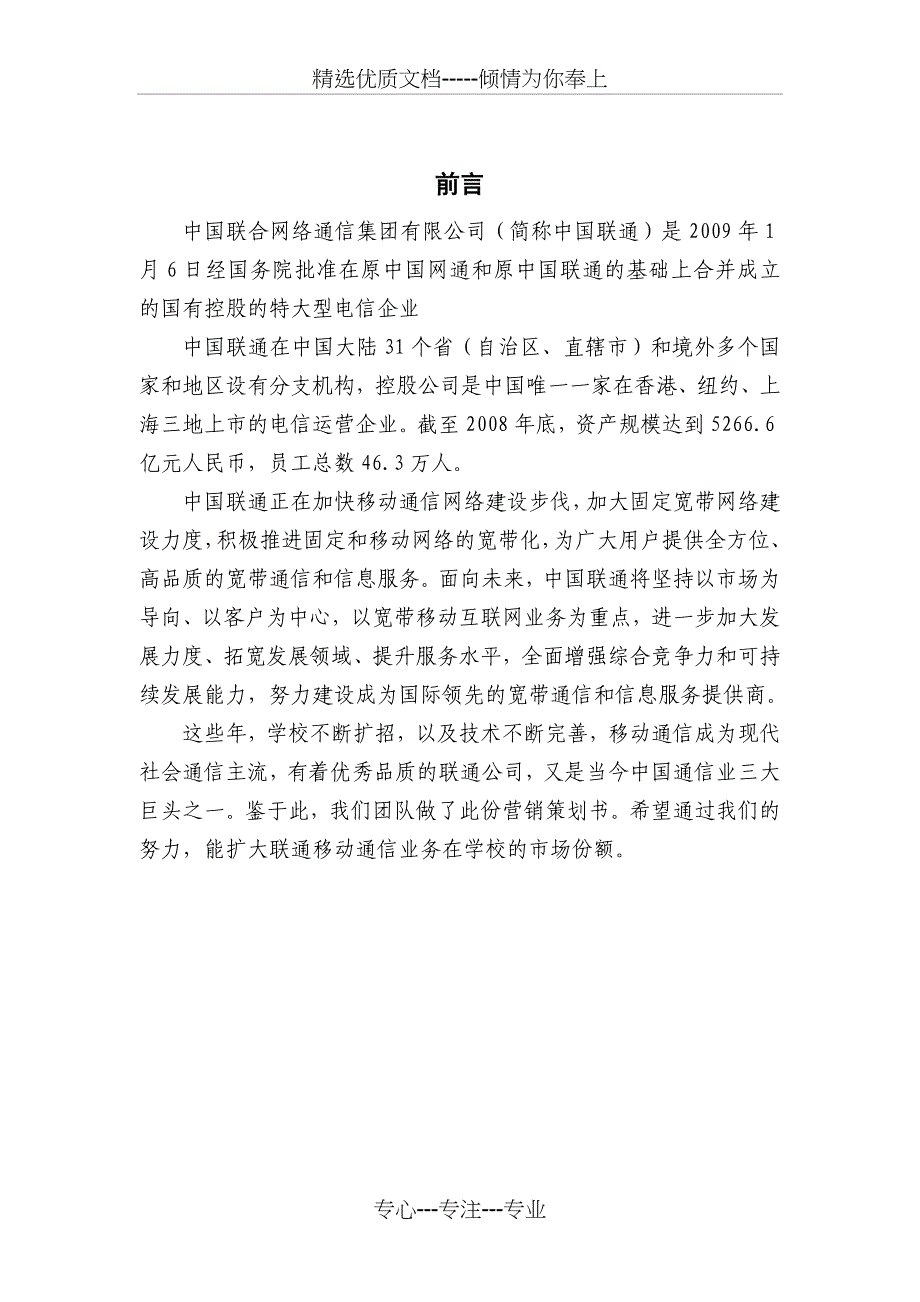 精选优质文档-----倾情为你奉上

前言

中国联合网络通信集团有限公司（简称中国联通）是2009年1月6日经国务院批准在原中国网通和原中国联通的基础上合并成立的国有控股的特大型电信企业

中国联通在中国大陆31个省（自治区、直辖市）和境外多个国家和地区设有分支机构，控股公司是中国唯一一家在香港、纽约、上海三地上市的电信运营企业。截至2008年底，资产规模达到5266.6亿元人民币，员工总数46.3万人。

中国联通正在加快移动通信网络建设步伐，加大固定宽带网络建设力度，积极推进固定和移动网络的宽带化，为广大用户提供全方位、高品质的宽带通信和信息服务。面向未来，中国联通将坚持以市场为导向、以客户为中心，以宽带移动互联网业务为重点，进一步加大发展力度、拓宽发展领域、提升服务水平，全面增强综合竞争力和可持续发展能力，努力建设成为国际领先的宽带通信和信息服务提供商。

这些年，学校不断扩招，以及技术不断完善，移动通信成为现代社会通信主流，有着优秀品质的联通公司，又是当今中国通信业三大巨头之一。鉴于此，我们团队做了此份营销策划书。希望通过我们的努力，能扩大联通移动通信业务在学校的市场份额。

专心---专注---专业